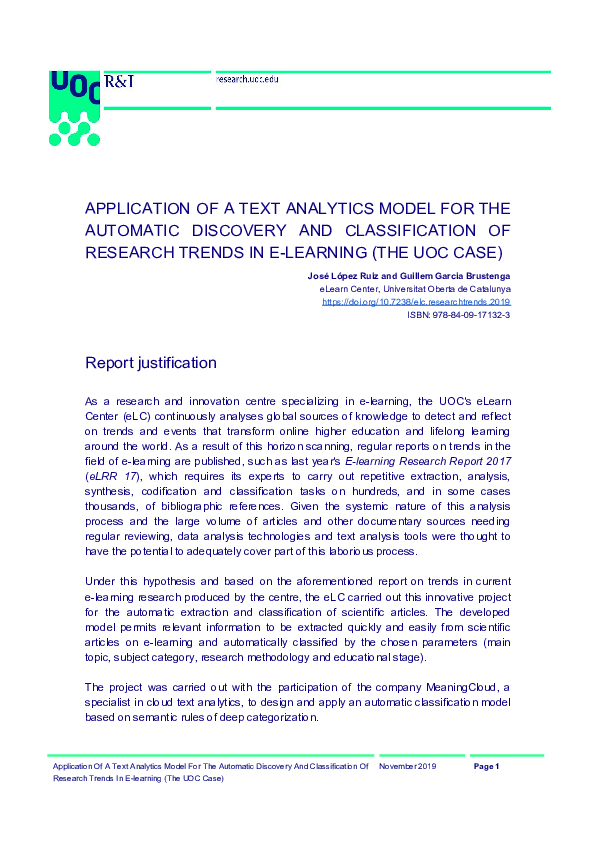 UOC R&I

research.uoc.edu

APPLICATION OF A TEXT ANALYTICS MODEL FOR THE AUTOMATIC DISCOVERY AND CLASSIFICATION OF RESEARCH TRENDS IN E-LEARNING (THE UOC CASE)

José López Ruiz and Guillem Garcia Brustenga
eLearn Center, Universitat Oberta de Catalunya
https://doi.org/10.7238/elc.researchtrends.2019
ISBN: 978-84-09-17132-3

Report justification

As a research and innovation centre specializing in e-learning, the UOC's eLearn Center (eLC) continuously analyses global sources of knowledge to detect and reflect on trends and events that transform online higher education and lifelong learning around the world. As a result of this horizon scanning, regular reports on trends in the field of e-learning are published, such as last year's E-learning Research Report 2017 (eLRR 17), which requires its experts to carry out repetitive extraction, analysis, synthesis, codification and classification tasks on hundreds, and in some cases thousands, of bibliographic references. Given the systemic nature of this analysis process and the large volume of articles and other documentary sources needing regular reviewing, data analysis technologies and text analysis tools were thought to have the potential to adequately cover part of this laborious process.

Under this hypothesis and based on the aforementioned report on trends in current e-learning research produced by the centre, the eLC carried out this innovative project for the automatic extraction and classification of scientific articles. The developed model permits relevant information to be extracted quickly and easily from scientific articles on e-learning and automatically classified by the chosen parameters (main topic, subject category, research methodology and educational stage).

The project was carried out with the participation of the company MeaningCloud, a specialist in cloud text analytics, to design and apply an automatic classification model based on semantic rules of deep categorization.

Application Of A Text Analytics Model For The Automatic Discovery And Classification Of Research Trends In E-learning (The UOC Case)
November 2019
Page 1